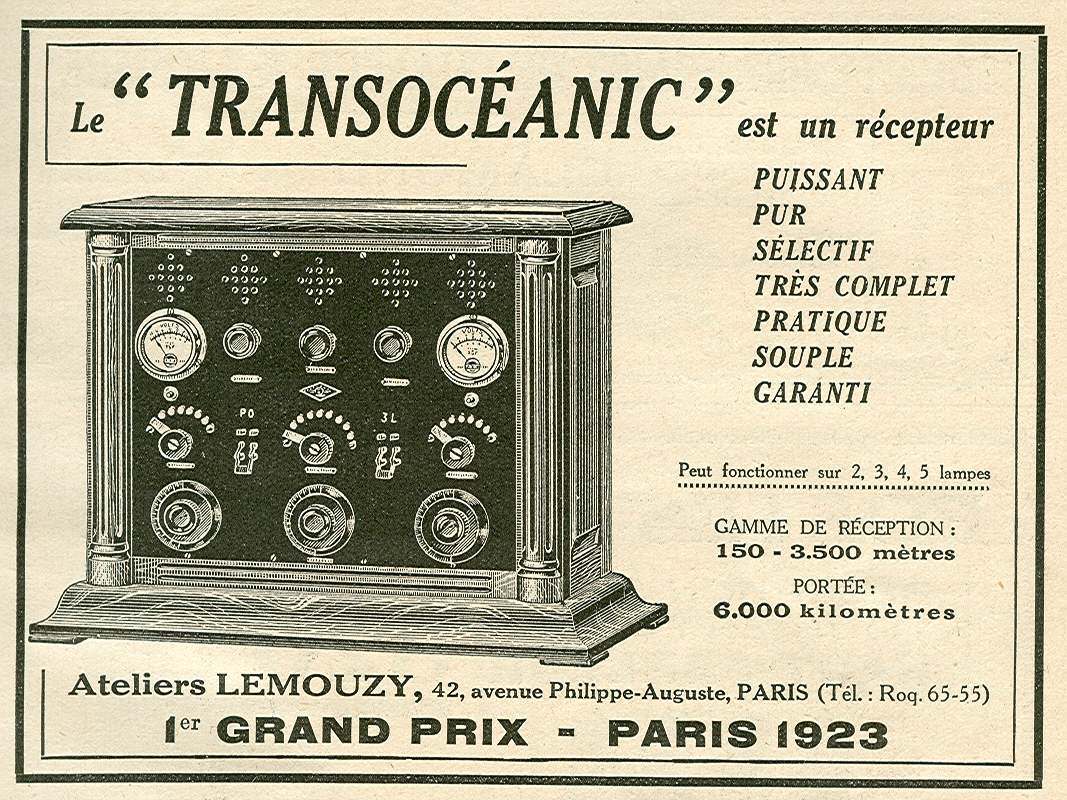 Le "TRANSOCÉANIC" est un récepteur

PUISSANT
PUR
SÉLECTIF
TRÈS COMPLET
PRATIQUE
SOUPLE
GARANTI

PO

3L

Peut fonctionner sur 2, 3, 4, 5 lampes

GAMME DE RÉCEPTION :
150 - 3.500 mètres

PORTÉE :
6.000 kilomètres

Ateliers LEMOUZY, 42, avenue Philippe-Auguste, PARIS (Tél. : Roq. 65-55)

1er GRAND PRIX - PARIS 1923